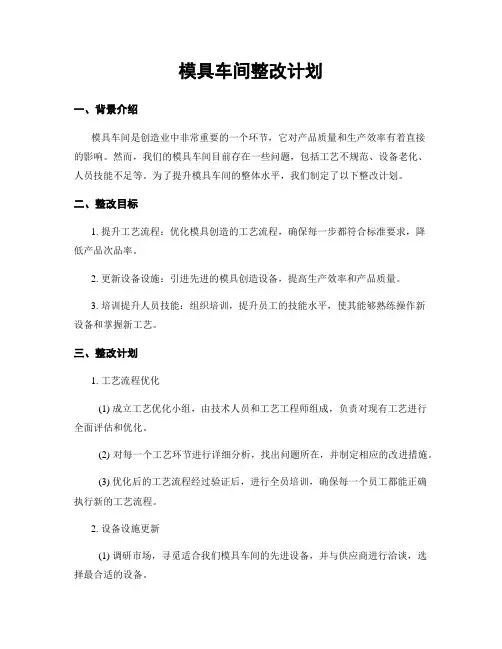 模具车间整改计划

一、背景介绍

模具车间是创造业中非常重要的一个环节，它对产品质量和生产效率有着直接的影响。然而，我们的模具车间目前存在一些问题，包括工艺不规范、设备老化、人员技能不足等。为了提升模具车间的整体水平，我们制定了以下整改计划。

二、整改目标

1. 提升工艺流程：优化模具创造的工艺流程，确保每一步都符合标准要求，降低产品次品率。

2. 更新设备设施：引进先进的模具创造设备，提高生产效率和产品质量。

3. 培训提升人员技能：组织培训，提升员工的技能水平，使其能够熟练操作新设备和掌握新工艺。

三、整改计划

1. 工艺流程优化

(1) 成立工艺优化小组，由技术人员和工艺工程师组成，负责对现有工艺进行全面评估和优化。

(2) 对每一个工艺环节进行详细分析，找出问题所在，并制定相应的改进措施。

(3) 优化后的工艺流程经过验证后，进行全员培训，确保每一个员工都能正确执行新的工艺流程。

2. 设备设施更新

(1) 调研市场，寻觅适合我们模具车间的先进设备，并与供应商进行洽谈，选择最合适的设备。